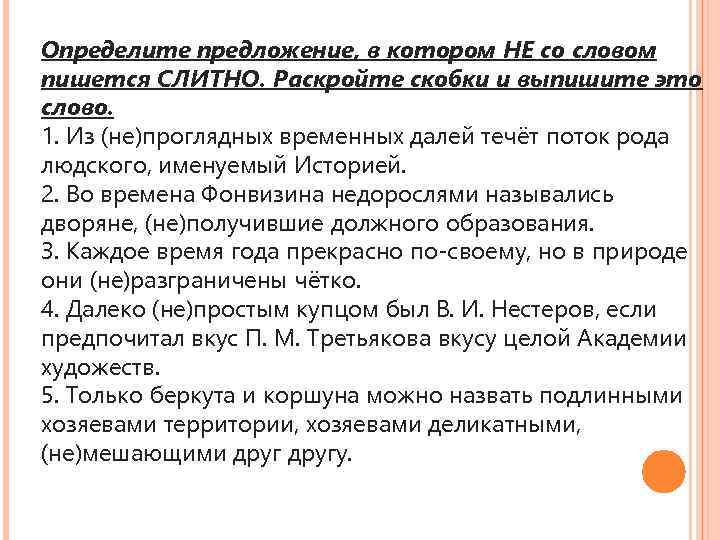 Определите предложение, в котором НЕ со словом пишется СЛИТНО. Раскройте скобки и выпишите это слово.
1. Из (не)проглядных временных далей течёт поток рода людского, именуемый Историей.
2. Во времена Фонвизина недорослями назывались дворяне, (не)получившие должного образования.
3. Каждое время года прекрасно по-своему, но в природе они (не)разграничены чётко.
4. Далеко (не)простым купцом был В. И. Нестеров, если предпочитал вкус П. М. Третьякова вкусу целой Академии художеств.
5. Только беркута и коршуна можно назвать подлинными хозяевами территории, хозяевами деликатными, (не)мешающими друг другу.